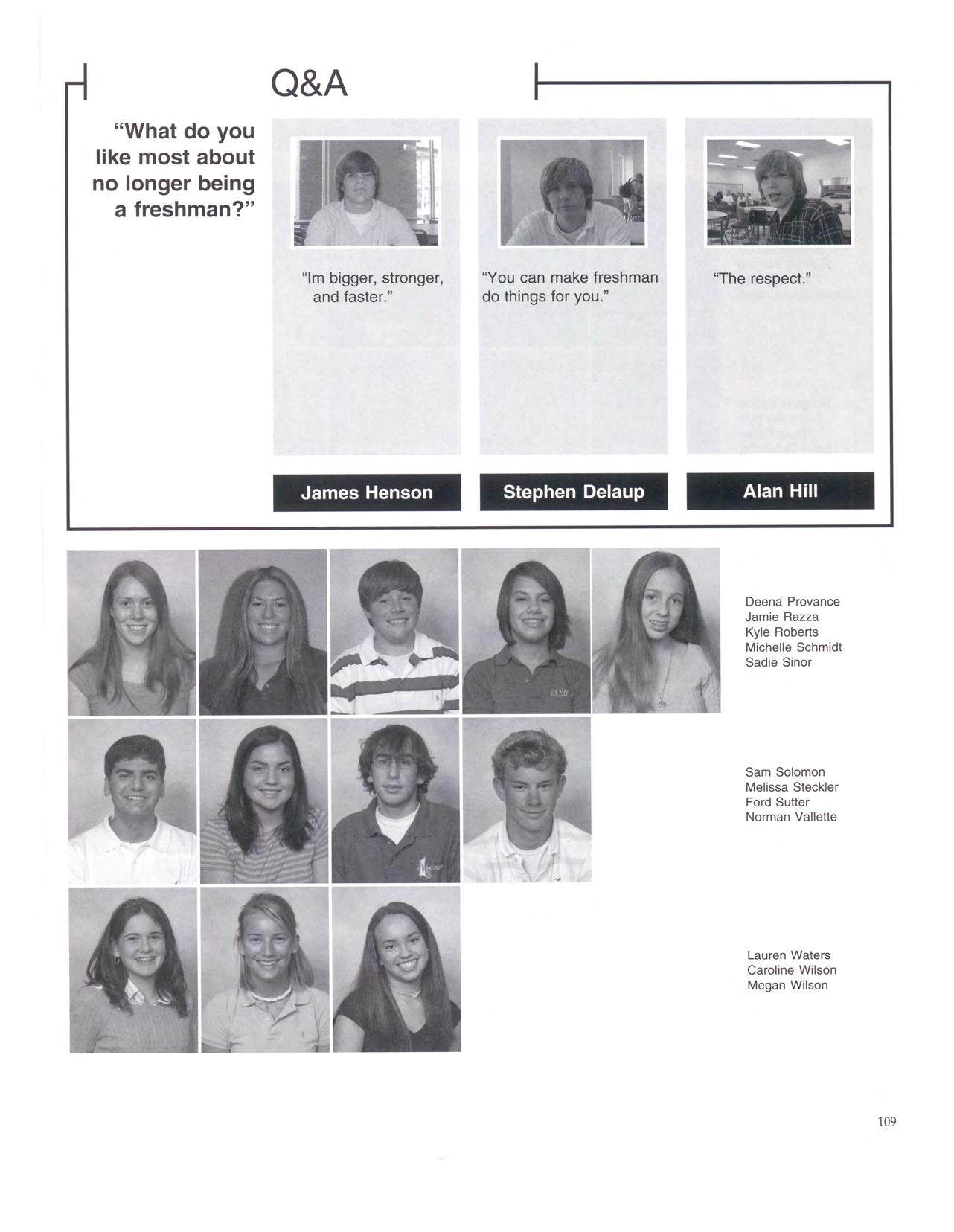 Q&A

"What do you like most about no longer being a freshman?"

"Im bigger, stronger, and faster."

James Henson

"You can make freshman do things for you."

Stephen Delaup

"The respect."

Alan Hill

Deena Provance
Jamie Razza
Kyle Roberts
Michelle Schmidt
Sadie Sinor

Sam Solomon
Melissa Steckler
Ford Sutter
Norman Vallette

Lauren Waters
Caroline Wilson
Megan Wilson

109